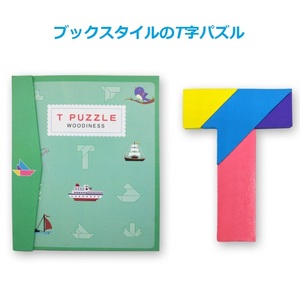 ブックスタイルのT字パズル

T PUZZLE
WOODINESS